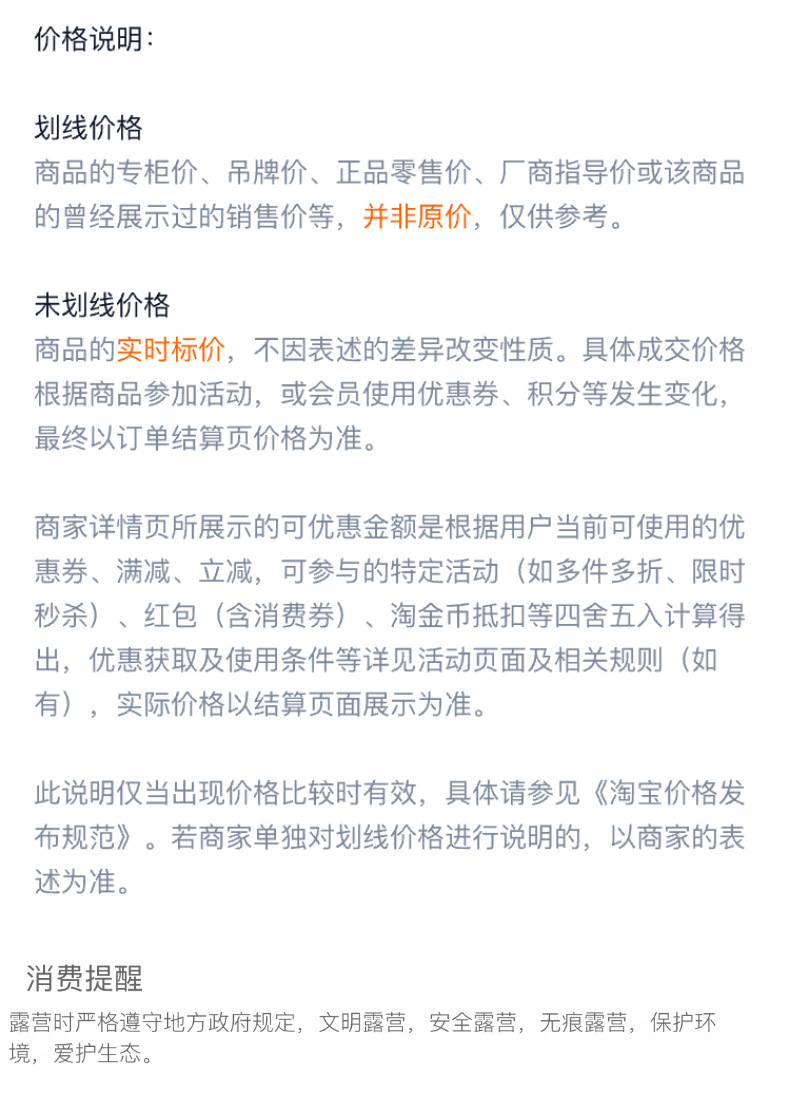 价格说明：

划线价格
商品的专柜价、吊牌价、正品零售价、厂商指导价或该商品的曾经展示过的销售价等，并非原价，仅供参考。

未划线价格
商品的实时标价，不因表述的差异改变性质。具体成交价格根据商品参加活动，或会员使用优惠券、积分等发生变化，最终以订单结算页价格为准。

商家详情页所展示的可优惠金额是根据用户当前可使用的优惠券、满减、立减，可参与的特定活动（如多件多折、限时秒杀）、红包（含消费券）、淘金币抵扣等四舍五入计算得出，优惠获取及使用条件等详见活动页面及相关规则（如有），实际价格以结算页面展示为准。

此说明仅当出现价格比较时有效，具体请参见《淘宝价格发布规范》。若商家单独对划线价格进行说明的，以商家的表述为准。

消费提醒
露营时严格遵守地方政府规定，文明露营，安全露营，无痕露营，保护环境，爱护生态。